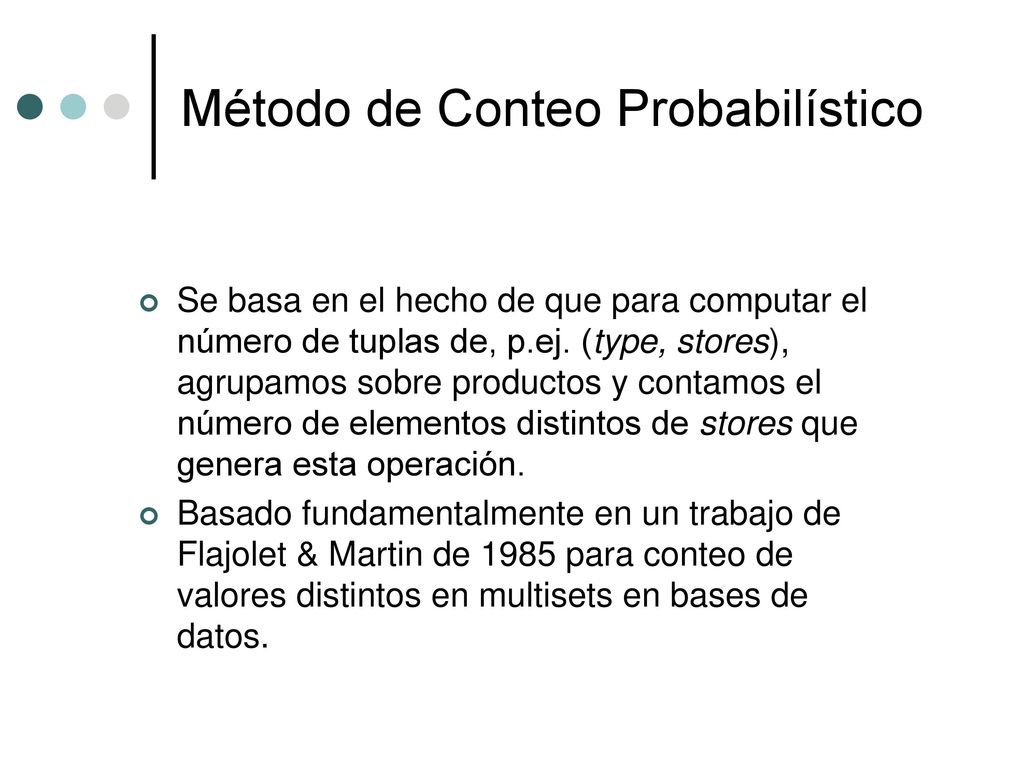 Método de Conteo Probabilístico

Se basa en el hecho de que para computar el número de tuplas de, p.ej. (type, stores), agrupamos sobre productos y contamos el número de elementos distintos de stores que genera esta operación.

Basado fundamentalmente en un trabajo de Flajolet & Martin de 1985 para conteo de valores distintos en multisets en bases de datos.